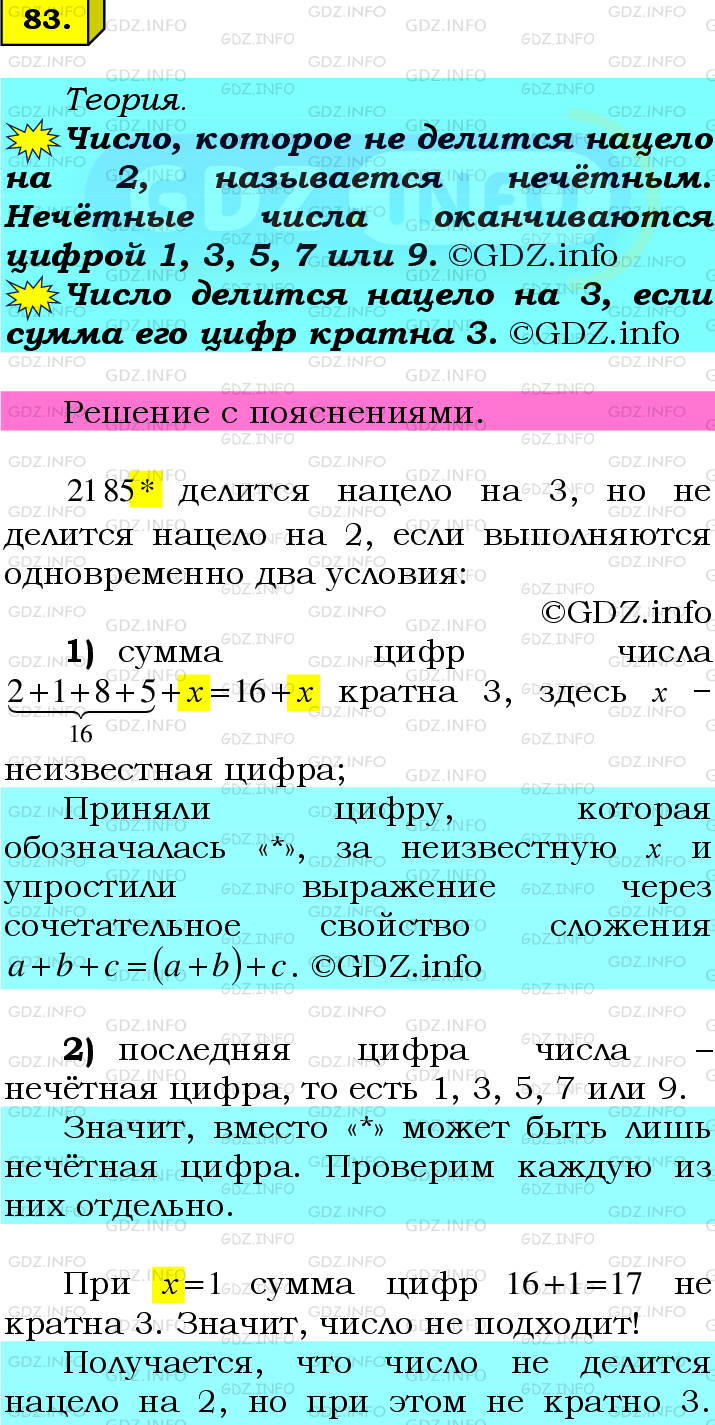 83.

Теория.
Число, которое не делится нацело на 2, называется нечётным. Нечётные числа оканчиваются цифрой 1, 3, 5, 7 или 9. ©GDZ.info
Число делится нацело на 3, если сумма его цифр кратна 3. ©GDZ.info

Решение с пояснениями.

2185* делится нацело на 3, но не делится нацело на 2, если выполняются одновременно два условия:
©GDZ.info

1) сумма цифр числа $\underbrace{2+1+8+5}_{16}+x=16+x$ кратна 3, здесь $x$ – неизвестная цифра;
Приняли цифру, которая обозначалась «*», за неизвестную $x$ и упростили выражение через сочетательное свойство сложения $a+b+c=(a+b)+c$. ©GDZ.info

2) последняя цифра числа – нечётная цифра, то есть 1, 3, 5, 7 или 9.
Значит, вместо «*» может быть лишь нечётная цифра. Проверим каждую из них отдельно.

При $x=1$ сумма цифр $16+1=17$ не кратна 3. Значит, число не подходит!
Получается, что число не делится нацело на 2, но при этом не кратно 3.